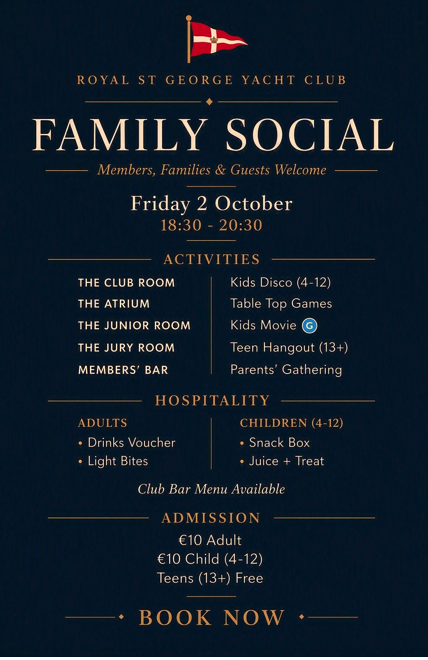 ROYAL ST GEORGE YACHT CLUB

FAMILY SOCIAL

Members, Families & Guests Welcome

Friday 2 October
18:30 - 20:30

ACTIVITIES

THE CLUB ROOM
THE ATRIUM
THE JUNIOR ROOM
THE JURY ROOM
MEMBERS' BAR

Kids Disco (4-12)
Table Top Games
Kids Movie G
Teen Hangout (13+)
Parents' Gathering

HOSPITALITY

ADULTS
• Drinks Voucher
• Light Bites

CHILDREN (4-12)
• Snack Box
• Juice + Treat

Club Bar Menu Available

ADMISSION

€10 Adult
€10 Child (4-12)
Teens (13+) Free

BOOK NOW